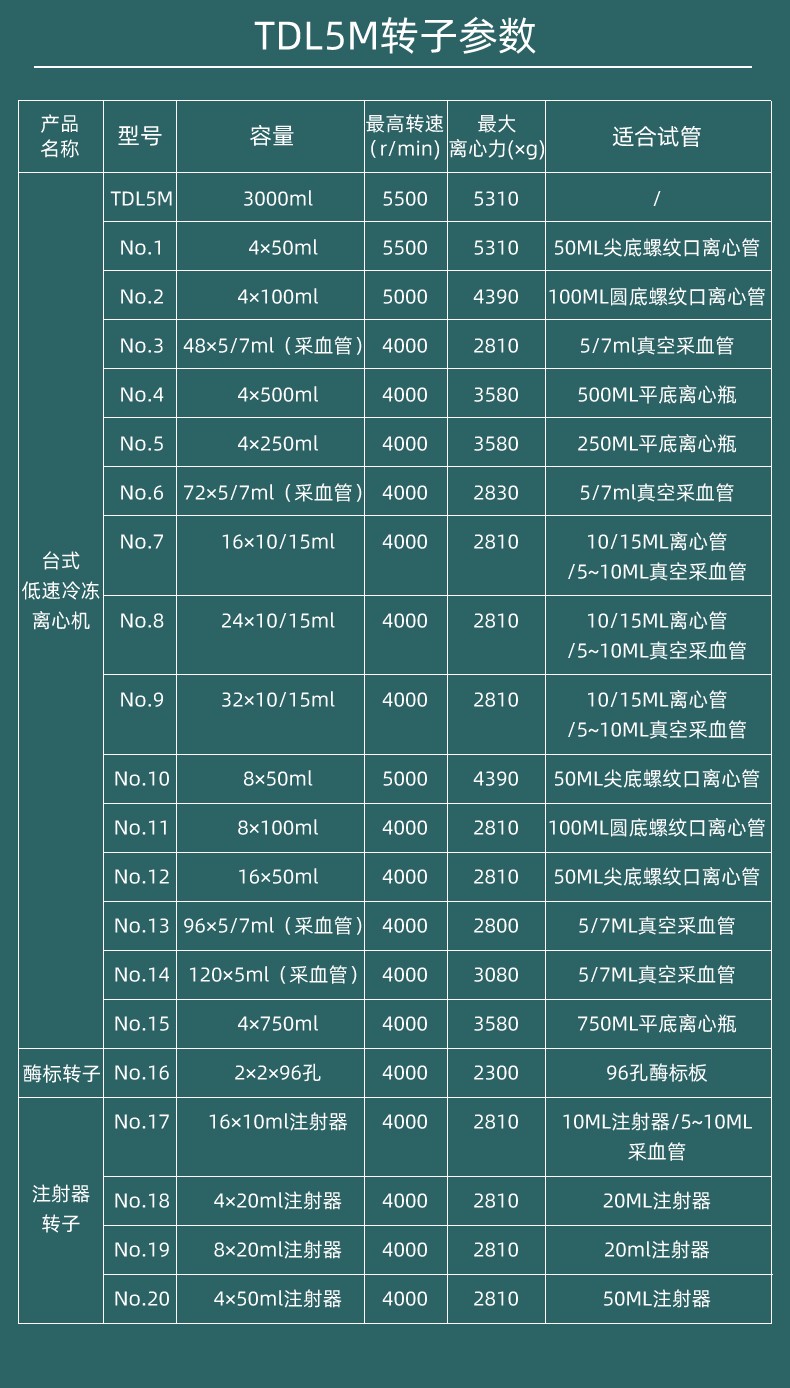 TDL5M转子参数

| 产品名称 | 型号 | 容量 | 最高转速（r/min） | 最大离心力(×g) | 适合试管 |
|---|---|---|---|---|---|
| 台式低速冷冻离心机 | TDL5M | 3000ml | 5500 | 5310 | / |
| | No.1 | 4×50ml | 5500 | 5310 | 50ML尖底螺纹口离心管 |
| | No.2 | 4×100ml | 5000 | 4390 | 100ML圆底螺纹口离心管 |
| | No.3 | 48×5/7ml（采血管） | 4000 | 2810 | 5/7ml真空采血管 |
| | No.4 | 4×500ml | 4000 | 3580 | 500ML平底离心瓶 |
| | No.5 | 4×250ml | 4000 | 3580 | 250ML平底离心瓶 |
| | No.6 | 72×5/7ml（采血管） | 4000 | 2830 | 5/7ml真空采血管 |
| | No.7 | 16×10/15ml | 4000 | 2810 | 10/15ML离心管 /5~10ML真空采血管 |
| | No.8 | 24×10/15ml | 4000 | 2810 | 10/15ML离心管 /5~10ML真空采血管 |
| | No.9 | 32×10/15ml | 4000 | 2810 | 10/15ML离心管 /5~10ML真空采血管 |
| | No.10 | 8×50ml | 5000 | 4390 | 50ML尖底螺纹口离心管 |
| | No.11 | 8×100ml | 4000 | 2810 | 100ML圆底螺纹口离心管 |
| | No.12 | 16×50ml | 4000 | 2810 | 50ML尖底螺纹口离心管 |
| | No.13 | 96×5/7ml（采血管） | 4000 | 2800 | 5/7ML真空采血管 |
| | No.14 | 120×5ml（采血管） | 4000 | 3080 | 5/7ML真空采血管 |
| | No.15 | 4×750ml | 4000 | 3580 | 750ML平底离心瓶 |
| 酶标转子 | No.16 | 2×2×96孔 | 4000 | 2300 | 96孔酶标板 |
| 注射器转子 | No.17 | 16×10ml注射器 | 4000 | 2810 | 10ML注射器/5~10ML采血管 |
| | No.18 | 4×20ml注射器 | 4000 | 2810 | 20ML注射器 |
| | No.19 | 8×20ml注射器 | 4000 | 2810 | 20ml注射器 |
| | No.20 | 4×50ml注射器 | 4000 | 2810 | 50ML注射器 |